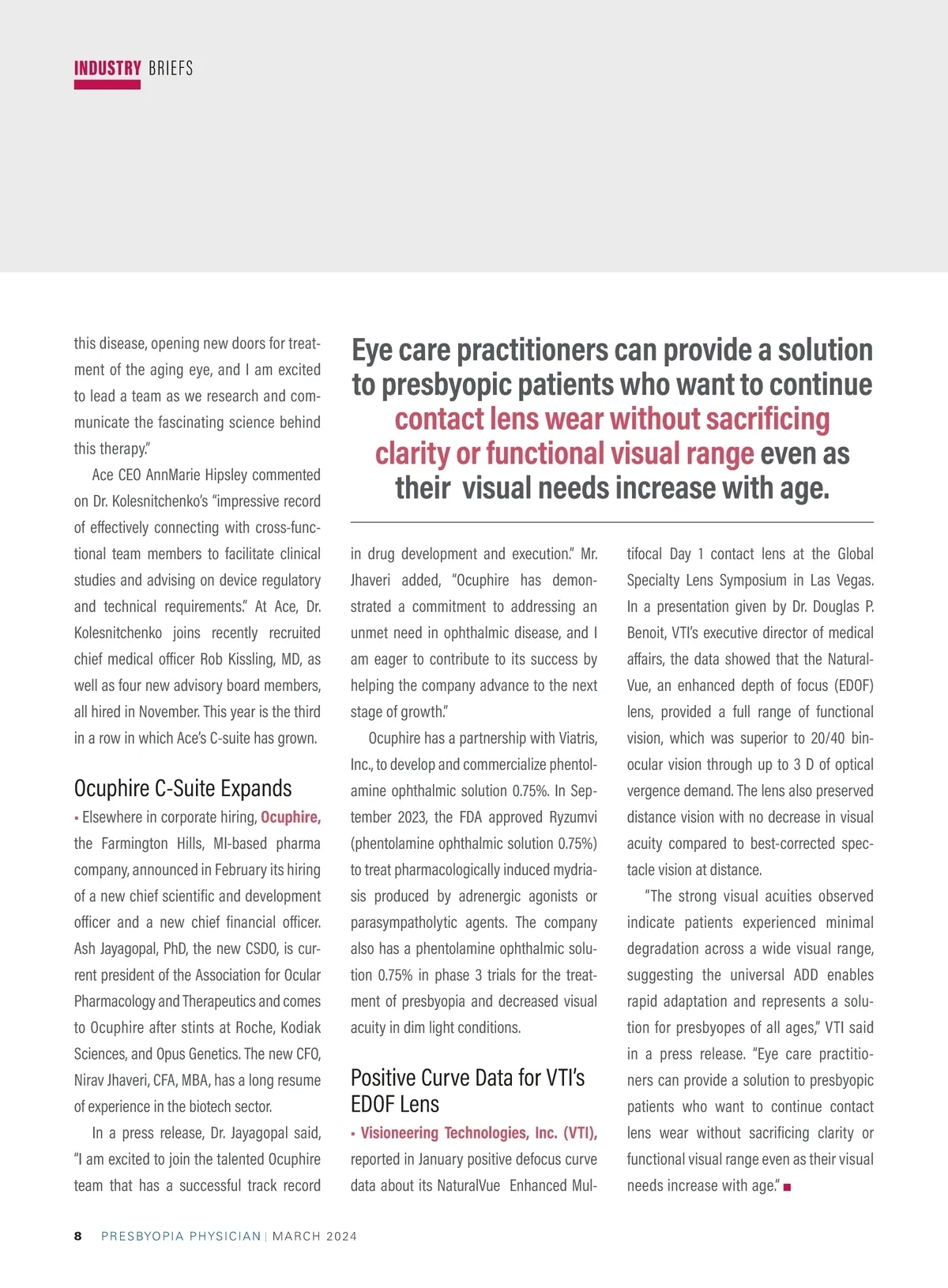 INDUSTRY BRIEFS

this disease, opening new doors for treatment of the aging eye, and I am excited to lead a team as we research and communicate the fascinating science behind this therapy."

Ace CEO AnnMarie Hipsley commented on Dr. Kolesnitchenko's "impressive record of effectively connecting with cross-functional team members to facilitate clinical studies and advising on device regulatory and technical requirements." At Ace, Dr. Kolesnitchenko joins recently recruited chief medical officer Rob Kissling, MD, as well as four new advisory board members, all hired in November. This year is the third in a row in which Ace's C-suite has grown.

Ocuphire C-Suite Expands

▪ Elsewhere in corporate hiring, Ocuphire, the Farmington Hills, MI-based pharma company, announced in February its hiring of a new chief scientific and development officer and a new chief financial officer. Ash Jayagopal, PhD, the new CSDO, is current president of the Association for Ocular Pharmacology and Therapeutics and comes to Ocuphire after stints at Roche, Kodiak Sciences, and Opus Genetics. The new CFO, Nirav Jhaveri, CFA, MBA, has a long resume of experience in the biotech sector.

In a press release, Dr. Jayagopal said, "I am excited to join the talented Ocuphire team that has a successful track record

Eye care practitioners can provide a solution to presbyopic patients who want to continue contact lens wear without sacrificing clarity or functional visual range even as their visual needs increase with age.

in drug development and execution." Mr. Jhaveri added, "Ocuphire has demonstrated a commitment to addressing an unmet need in ophthalmic disease, and I am eager to contribute to its success by helping the company advance to the next stage of growth."

Ocuphire has a partnership with Viatris, Inc., to develop and commercialize phentolamine ophthalmic solution 0.75%. In September 2023, the FDA approved Ryzumvi (phentolamine ophthalmic solution 0.75%) to treat pharmacologically induced mydriasis produced by adrenergic agonists or parasympatholytic agents. The company also has a phentolamine ophthalmic solution 0.75% in phase 3 trials for the treatment of presbyopia and decreased visual acuity in dim light conditions.

Positive Curve Data for VTI's EDOF Lens

▪ Visioneering Technologies, Inc. (VTI), reported in January positive defocus curve data about its NaturalVue Enhanced Multifocal Day 1 contact lens at the Global Specialty Lens Symposium in Las Vegas. In a presentation given by Dr. Douglas P. Benoit, VTI's executive director of medical affairs, the data showed that the NaturalVue, an enhanced depth of focus (EDOF) lens, provided a full range of functional vision, which was superior to 20/40 binocular vision through up to 3 D of optical vergence demand. The lens also preserved distance vision with no decrease in visual acuity compared to best-corrected spectacle vision at distance.

"The strong visual acuities observed indicate patients experienced minimal degradation across a wide visual range, suggesting the universal ADD enables rapid adaptation and represents a solution for presbyopes of all ages," VTI said in a press release. "Eye care practitioners can provide a solution to presbyopic patients who want to continue contact lens wear without sacrificing clarity or functional visual range even as their visual needs increase with age." ■

8 PRESBYOPIA PHYSICIAN | MARCH 2024